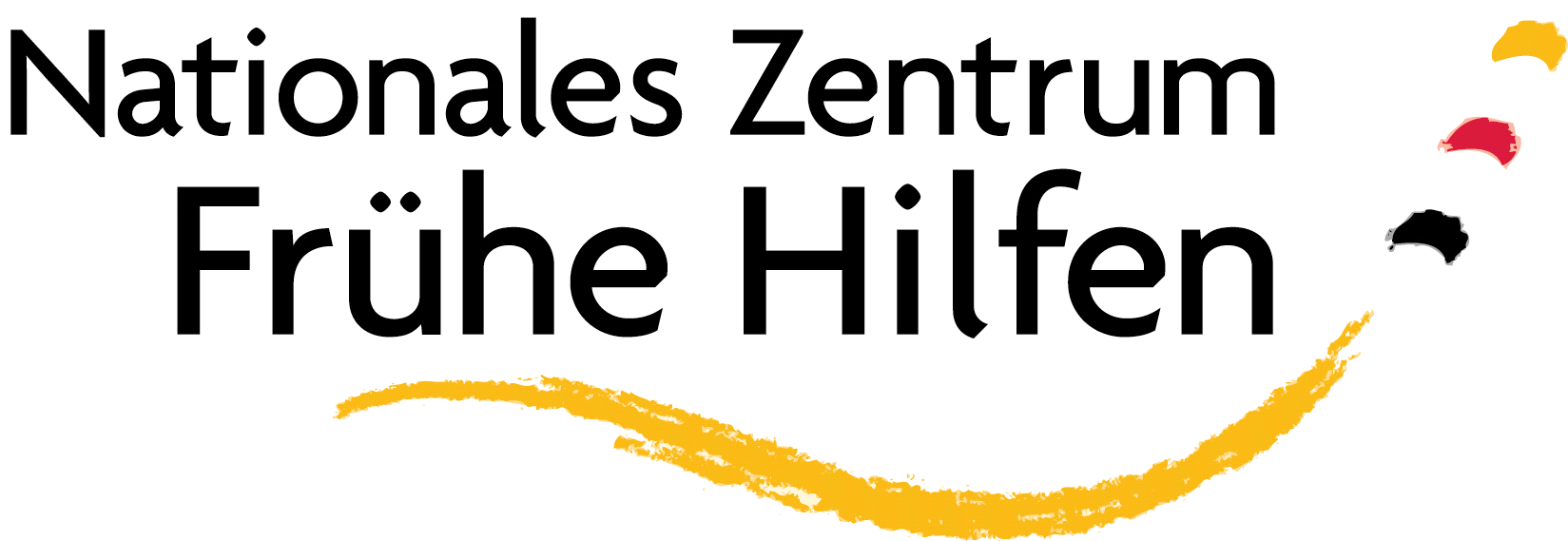 Nationales Zentrum
Frühe Hilfen